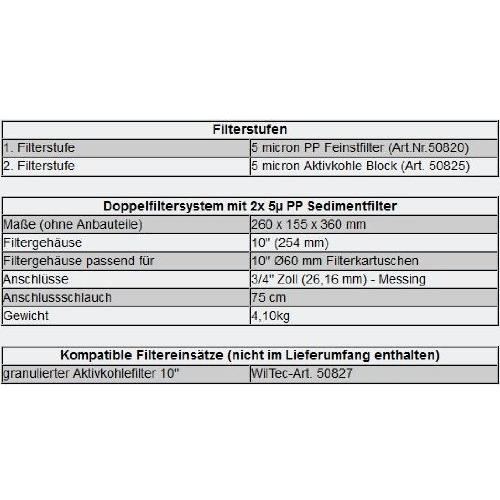 | Filterstufen | |
|---|---|
| 1. Filterstufe | 5 micron PP Feinstfilter (Art.Nr.50820) |
| 2. Filterstufe | 5 micron Aktivkohle Block (Art. 50825) |

| Doppelfiltersystem mit 2x 5µ PP Sedimentfilter | |
|---|---|
| Maße (ohne Anbauteile) | 260 x 155 x 360 mm |
| Filtergehäuse | 10" (254 mm) |
| Filtergehäuse passend für | 10" Ø60 mm Filterkartuschen |
| Anschlüsse | 3/4" Zoll (26,16 mm) - Messing |
| Anschlussschlauch | 75 cm |
| Gewicht | 4,10kg |

| Kompatible Filtereinsätze (nicht im Lieferumfang enthalten) | |
|---|---|
| granulierter Aktivkohlefilter 10" | WilTec-Art. 50827 |